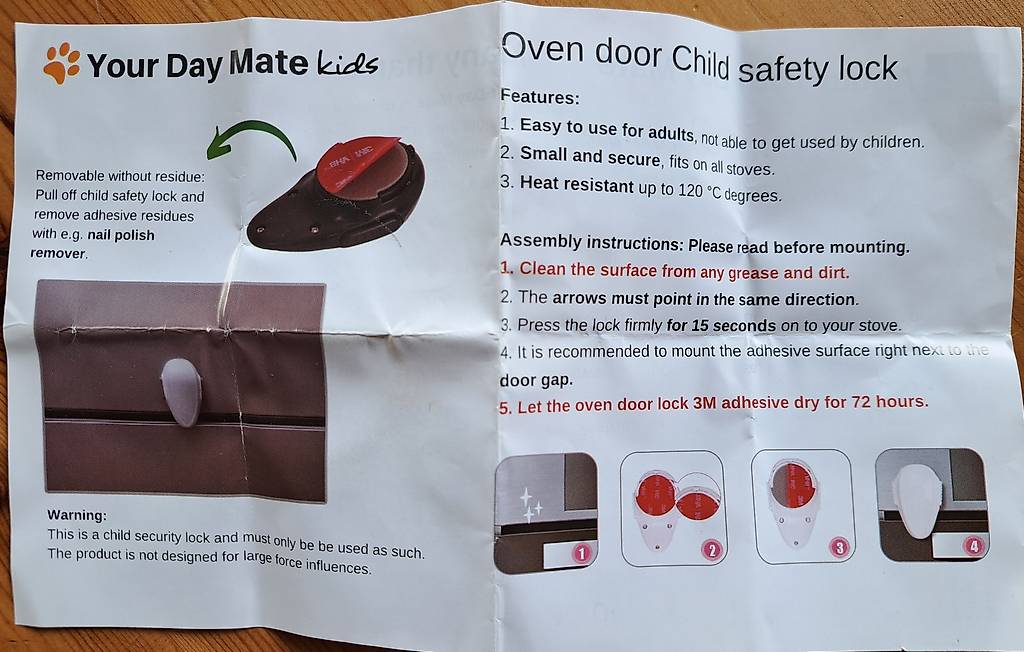 Your Day Mate kids

Removable without residue: Pull off child safety lock and remove adhesive residues with e.g. nail polish remover.

Warning:
This is a child security lock and must only be be used as such. The product is not designed for large force influences.

Oven door Child safety lock

Features:
1. Easy to use for adults, not able to get used by children.
2. Small and secure, fits on all stoves.
3. Heat resistant up to 120 °C degrees.

Assembly instructions: Please read before mounting.
1. Clean the surface from any grease and dirt.
2. The arrows must point in the same direction.
3. Press the lock firmly for 15 seconds on to your stove.
4. It is recommended to mount the adhesive surface right next to the door gap.
5. Let the oven door lock 3M adhesive dry for 72 hours.

1
2
3
4